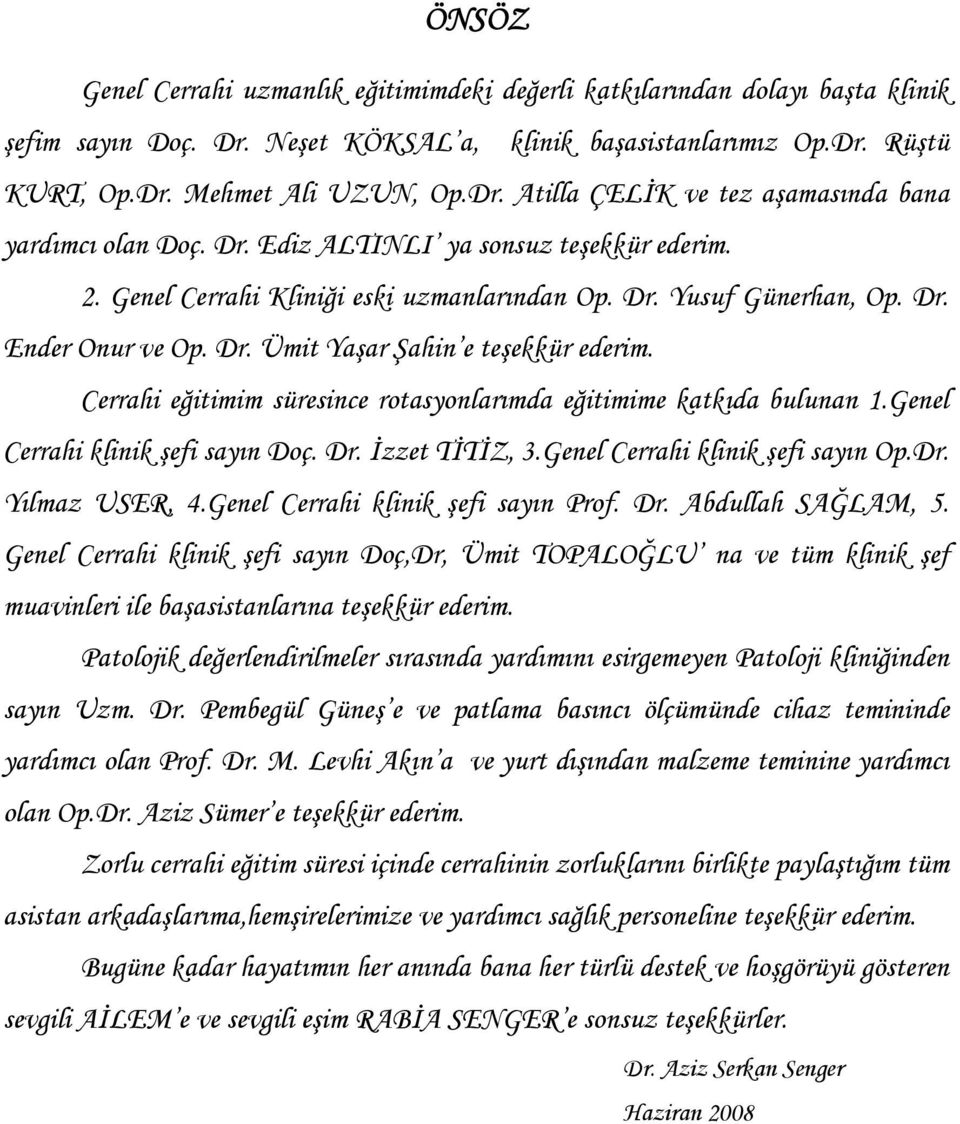 ÖNSÖZ

Genel Cerrahi uzmanlık eğitimimdeki değerli katkılarından dolayı başta klinik şefim sayın Doç. Dr. Neşet KÖKSAL'a, klinik başasistanlarımız Op.Dr. Rüştü KURT, Op.Dr. Mehmet Ali UZUN, Op.Dr. Atilla ÇELİK ve tez aşamasında bana yardımcı olan Doç. Dr. Ediz ALTINLI' ya sonsuz teşekkür ederim.

2. Genel Cerrahi Kliniği eski uzmanlarından Op. Dr. Yusuf Günerhan, Op. Dr. Ender Onur ve Op. Dr. Ümit Yaşar Şahin'e teşekkür ederim.

Cerrahi eğitimim süresince rotasyonlarımda eğitimime katkıda bulunan 1.Genel Cerrahi klinik şefi sayın Doç. Dr. İzzet TİTİZ, 3.Genel Cerrahi klinik şefi sayın Op.Dr. Yılmaz USER, 4.Genel Cerrahi klinik şefi sayın Prof. Dr. Abdullah SAĞLAM, 5. Genel Cerrahi klinik şefi sayın Doç,Dr, Ümit TOPALOĞLU' na ve tüm klinik şef muavinleri ile başasistanlarına teşekkür ederim.

Patolojik değerlendirilmeler sırasında yardımını esirgemeyen Patoloji kliniğinden sayın Uzm. Dr. Pembegül Güneş'e ve patlama basıncı ölçümünde cihaz temininde yardımcı olan Prof. Dr. M. Levhi Akın'a ve yurt dışından malzeme teminine yardımcı olan Op.Dr. Aziz Sümer'e teşekkür ederim.

Zorlu cerrahi eğitim süresi içinde cerrahinin zorluklarını birlikte paylaştığım tüm asistan arkadaşlarıma,hemşirelerimize ve yardımcı sağlık personeline teşekkür ederim.

Bugüne kadar hayatımın her anında bana her türlü destek ve hoşgörüyü gösteren sevgili AİLEM'e ve sevgili eşim RABİA SENGER'e sonsuz teşekkürler.

Dr. Aziz Serkan Senger

Haziran 2008